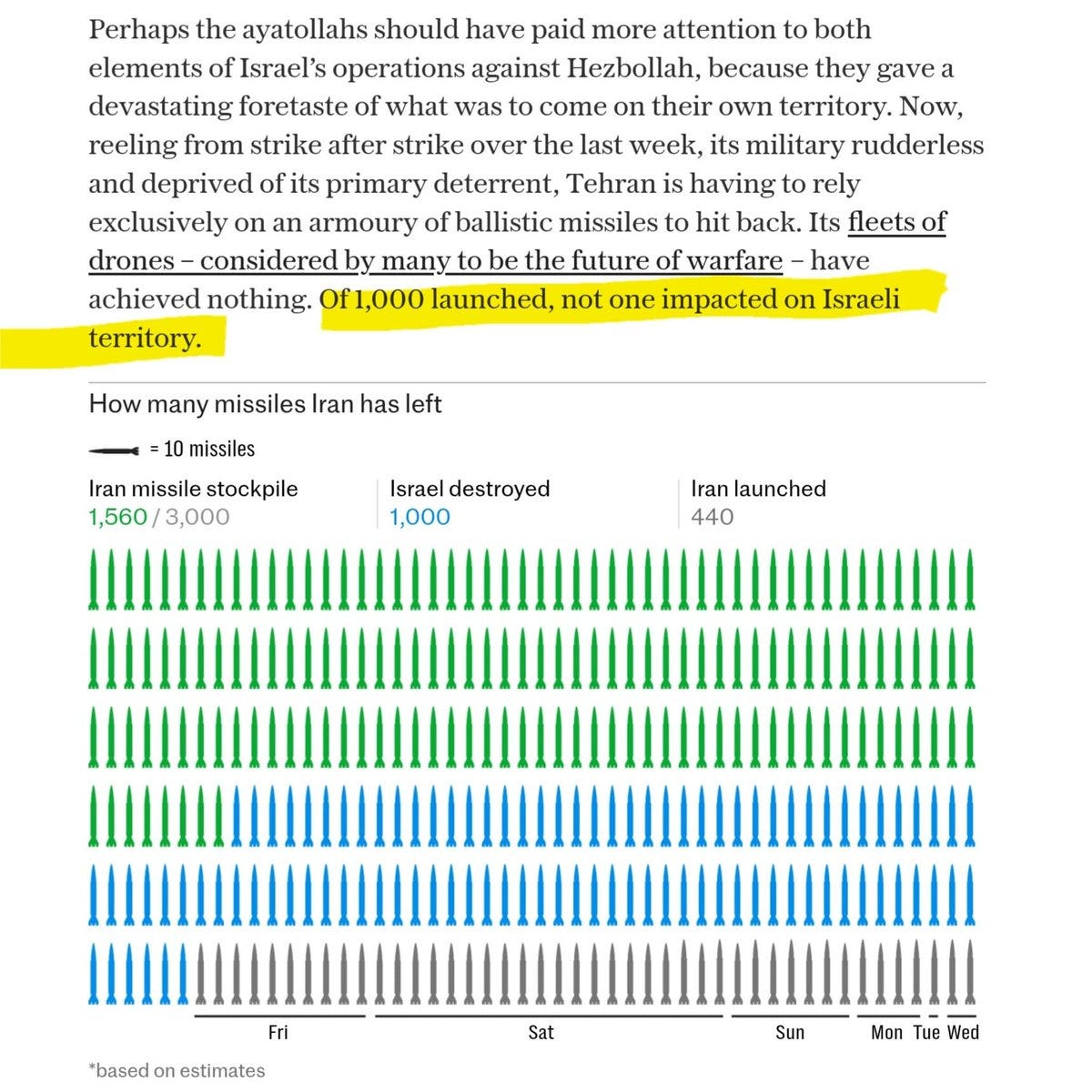 Perhaps the ayatollahs should have paid more attention to both elements of Israel's operations against Hezbollah, because they gave a devastating foretaste of what was to come on their own territory. Now, reeling from strike after strike over the last week, its military rudderless and deprived of its primary deterrent, Tehran is having to rely exclusively on an armoury of ballistic missiles to hit back. Its fleets of drones – considered by many to be the future of warfare – have achieved nothing. Of 1,000 launched, not one impacted on Israeli territory.

How many missiles Iran has left

= 10 missiles

Iran missile stockpile
1,560 / 3,000

Israel destroyed
1,000

Iran launched
440

Fri
Sat
Sun
Mon
Tue
Wed

*based on estimates